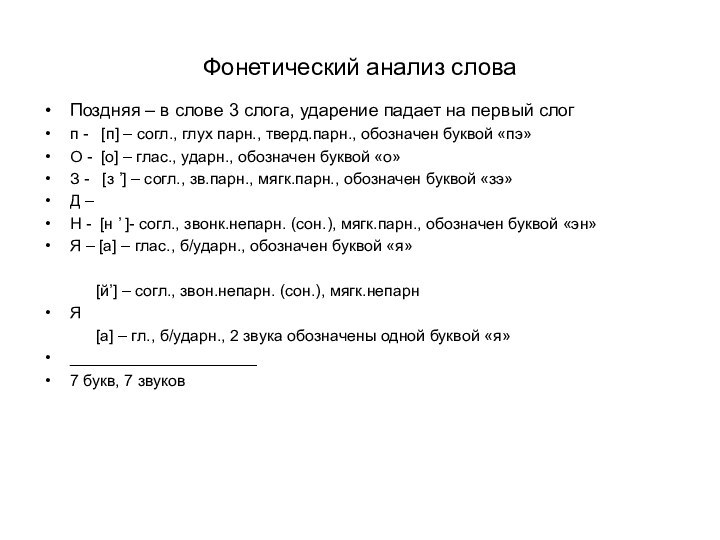 Фонетический анализ слова

• Поздняя – в слове 3 слога, ударение падает на первый слог
• п - [п] – согл., глух парн., тверд.парн., обозначен буквой «пэ»
• О - [о] – глас., ударн., обозначен буквой «о»
• З - [з ’] – согл., зв.парн., мягк.парн., обозначен буквой «зэ»
• Д –
• Н - [н ’ ]- согл., звонк.непарн. (сон.), мягк.парн., обозначен буквой «эн»
• Я – [а] – глас., б/ударн., обозначен буквой «я»

[й’] – согл., звон.непарн. (сон.), мягк.непарн
• Я
[а] – гл., б/ударн., 2 звука обозначены одной буквой «я»
• ______________________
• 7 букв, 7 звуков